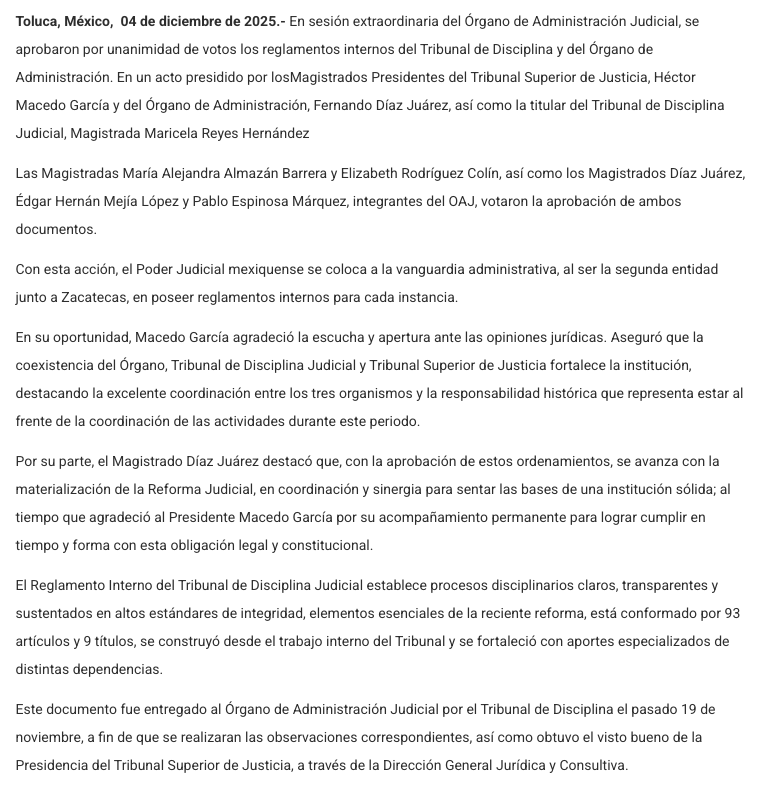 Toluca, México, 04 de diciembre de 2025.- En sesión extraordinaria del Órgano de Administración Judicial, se aprobaron por unanimidad de votos los reglamentos internos del Tribunal de Disciplina y del Órgano de Administración. En un acto presidido por losMagistrados Presidentes del Tribunal Superior de Justicia, Héctor Macedo García y del Órgano de Administración, Fernando Díaz Juárez, así como la titular del Tribunal de Disciplina Judicial, Magistrada Maricela Reyes Hernández

Las Magistradas María Alejandra Almazán Barrera y Elizabeth Rodríguez Colín, así como los Magistrados Díaz Juárez, Édgar Hernán Mejía López y Pablo Espinosa Márquez, integrantes del OAJ, votaron la aprobación de ambos documentos.

Con esta acción, el Poder Judicial mexiquense se coloca a la vanguardia administrativa, al ser la segunda entidad junto a Zacatecas, en poseer reglamentos internos para cada instancia.

En su oportunidad, Macedo García agradeció la escucha y apertura ante las opiniones jurídicas. Aseguró que la coexistencia del Órgano, Tribunal de Disciplina Judicial y Tribunal Superior de Justicia fortalece la institución, destacando la excelente coordinación entre los tres organismos y la responsabilidad histórica que representa estar al frente de la coordinación de las actividades durante este periodo.

Por su parte, el Magistrado Díaz Juárez destacó que, con la aprobación de estos ordenamientos, se avanza con la materialización de la Reforma Judicial, en coordinación y sinergia para sentar las bases de una institución sólida; al tiempo que agradeció al Presidente Macedo García por su acompañamiento permanente para lograr cumplir en tiempo y forma con esta obligación legal y constitucional.

El Reglamento Interno del Tribunal de Disciplina Judicial establece procesos disciplinarios claros, transparentes y sustentados en altos estándares de integridad, elementos esenciales de la reciente reforma, está conformado por 93 artículos y 9 títulos, se construyó desde el trabajo interno del Tribunal y se fortaleció con aportes especializados de distintas dependencias.

Este documento fue entregado al Órgano de Administración Judicial por el Tribunal de Disciplina el pasado 19 de noviembre, a fin de que se realizaran las observaciones correspondientes, así como obtuvo el visto bueno de la Presidencia del Tribunal Superior de Justicia, a través de la Dirección General Jurídica y Consultiva.